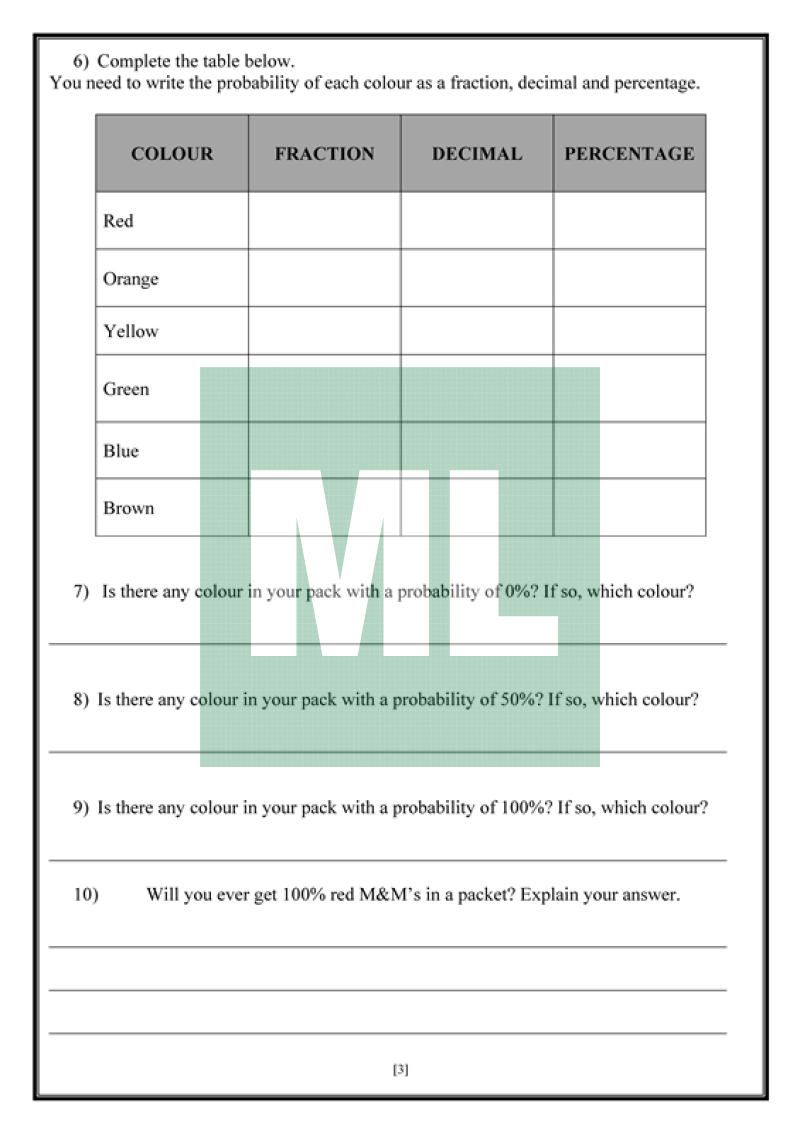 6) Complete the table below.
You need to write the probability of each colour as a fraction, decimal and percentage.

| COLOUR | FRACTION | DECIMAL | PERCENTAGE |
|---|---|---|---|
| Red | | | |
| Orange | | | |
| Yellow | | | |
| Green | | | |
| Blue | | | |
| Brown | | | |

ML

7) Is there any colour in your pack with a probability of 0%? If so, which colour?

8) Is there any colour in your pack with a probability of 50%? If so, which colour?

9) Is there any colour in your pack with a probability of 100%? If so, which colour?

10) Will you ever get 100% red M&M's in a packet? Explain your answer.

[3]